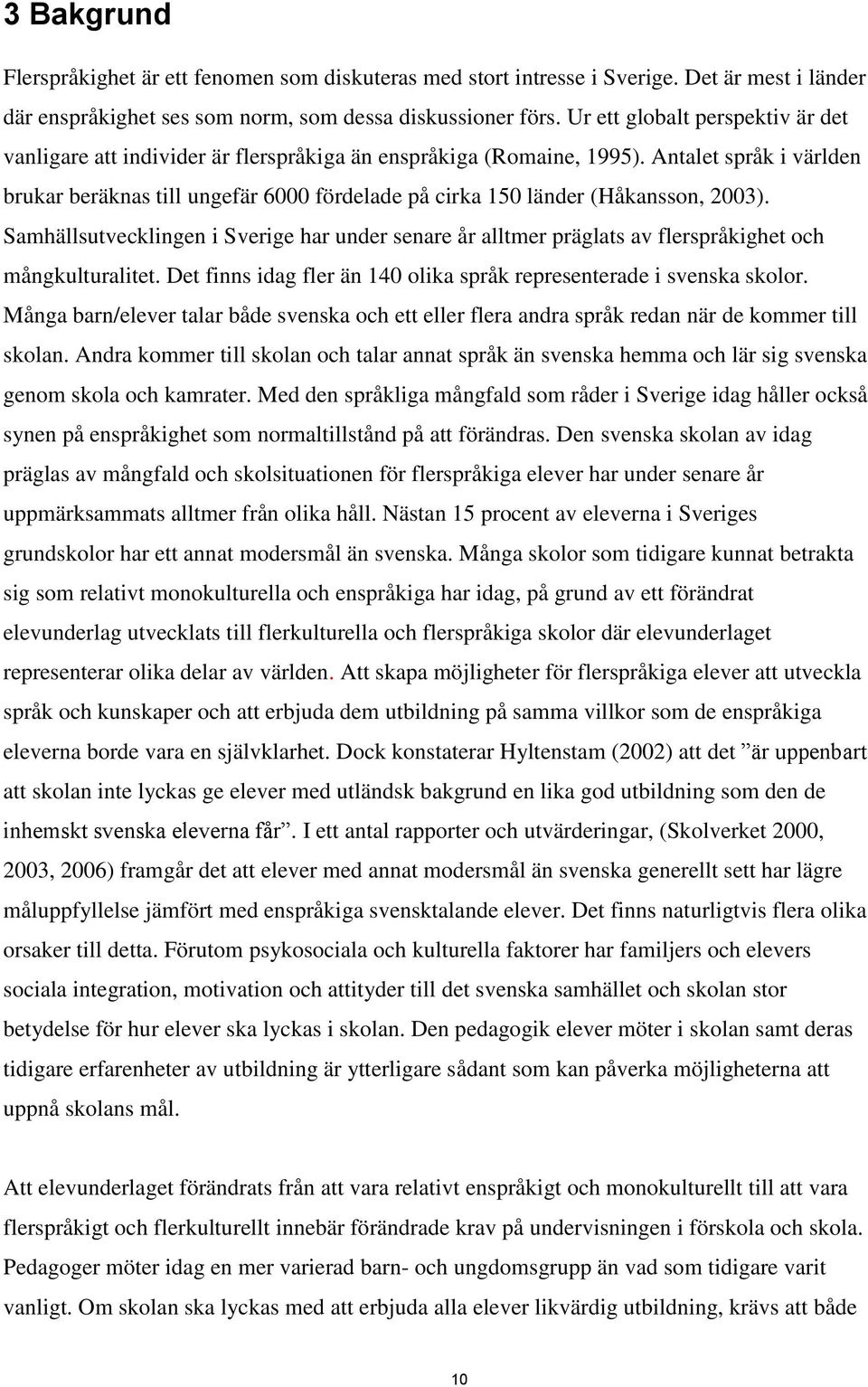 3 Bakgrund

Flerspråkighet är ett fenomen som diskuteras med stort intresse i Sverige. Det är mest i länder där enspråkighet ses som norm, som dessa diskussioner förs. Ur ett globalt perspektiv är det vanligare att individer är flerspråkiga än enspråkiga (Romaine, 1995). Antalet språk i världen brukar beräknas till ungefär 6000 fördelade på cirka 150 länder (Håkansson, 2003). Samhällsutvecklingen i Sverige har under senare år alltmer präglats av flerspråkighet och mångkulturalitet. Det finns idag fler än 140 olika språk representerade i svenska skolor. Många barn/elever talar både svenska och ett eller flera andra språk redan när de kommer till skolan. Andra kommer till skolan och talar annat språk än svenska hemma och lär sig svenska genom skola och kamrater. Med den språkliga mångfald som råder i Sverige idag håller också synen på enspråkighet som normaltillstånd på att förändras. Den svenska skolan av idag präglas av mångfald och skolsituationen för flerspråkiga elever har under senare år uppmärksammats alltmer från olika håll. Nästan 15 procent av eleverna i Sveriges grundskolor har ett annat modersmål än svenska. Många skolor som tidigare kunnat betrakta sig som relativt monokulturella och enspråkiga har idag, på grund av ett förändrat elevunderlag utvecklats till flerkulturella och flerspråkiga skolor där elevunderlaget representerar olika delar av världen. Att skapa möjligheter för flerspråkiga elever att utveckla språk och kunskaper och att erbjuda dem utbildning på samma villkor som de enspråkiga eleverna borde vara en självklarhet. Dock konstaterar Hyltenstam (2002) att det ”är uppenbart att skolan inte lyckas ge elever med utländsk bakgrund en lika god utbildning som den de inhemskt svenska eleverna får”. I ett antal rapporter och utvärderingar, (Skolverket 2000, 2003, 2006) framgår det att elever med annat modersmål än svenska generellt sett har lägre måluppfyllelse jämfört med enspråkiga svensktalande elever. Det finns naturligtvis flera olika orsaker till detta. Förutom psykosociala och kulturella faktorer har familjers och elevers sociala integration, motivation och attityder till det svenska samhället och skolan stor betydelse för hur elever ska lyckas i skolan. Den pedagogik elever möter i skolan samt deras tidigare erfarenheter av utbildning är ytterligare sådant som kan påverka möjligheterna att uppnå skolans mål.

Att elevunderlaget förändrats från att vara relativt enspråkigt och monokulturellt till att vara flerspråkigt och flerkulturellt innebär förändrade krav på undervisningen i förskola och skola. Pedagoger möter idag en mer varierad barn- och ungdomsgrupp än vad som tidigare varit vanligt. Om skolan ska lyckas med att erbjuda alla elever likvärdig utbildning, krävs att både

10